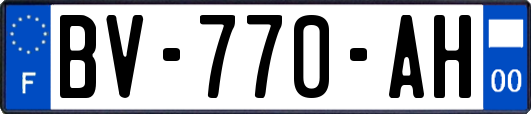 F
BV-770-AH
00